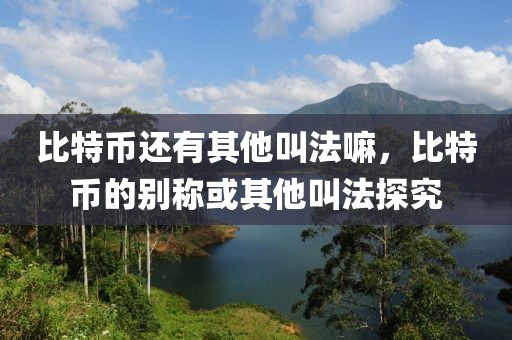 比特币还有其他叫法嘛，比特币的别称或其他叫法探究